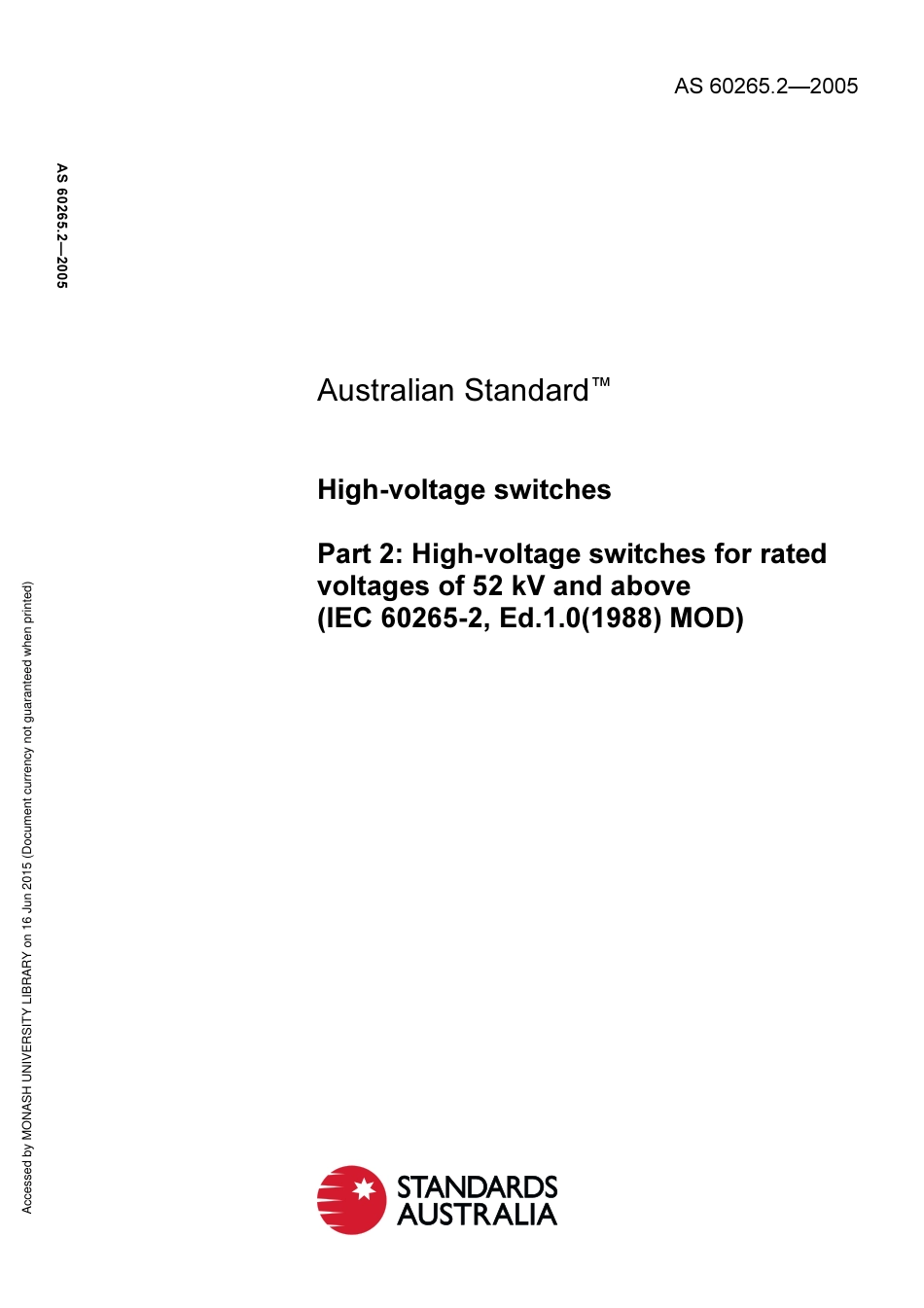 AS 60265.2—2005

AS 60265.2—2005

Australian Standard™

High-voltage switches

Part 2: High-voltage switches for rated voltages of 52 kV and above (IEC 60265-2, Ed.1.0(1988) MOD)

Accessed by MONASH UNIVERSITY LIBRARY on 16 Jun 2015 (Document currency not guaranteed when printed)

STANDARDS AUSTRALIA